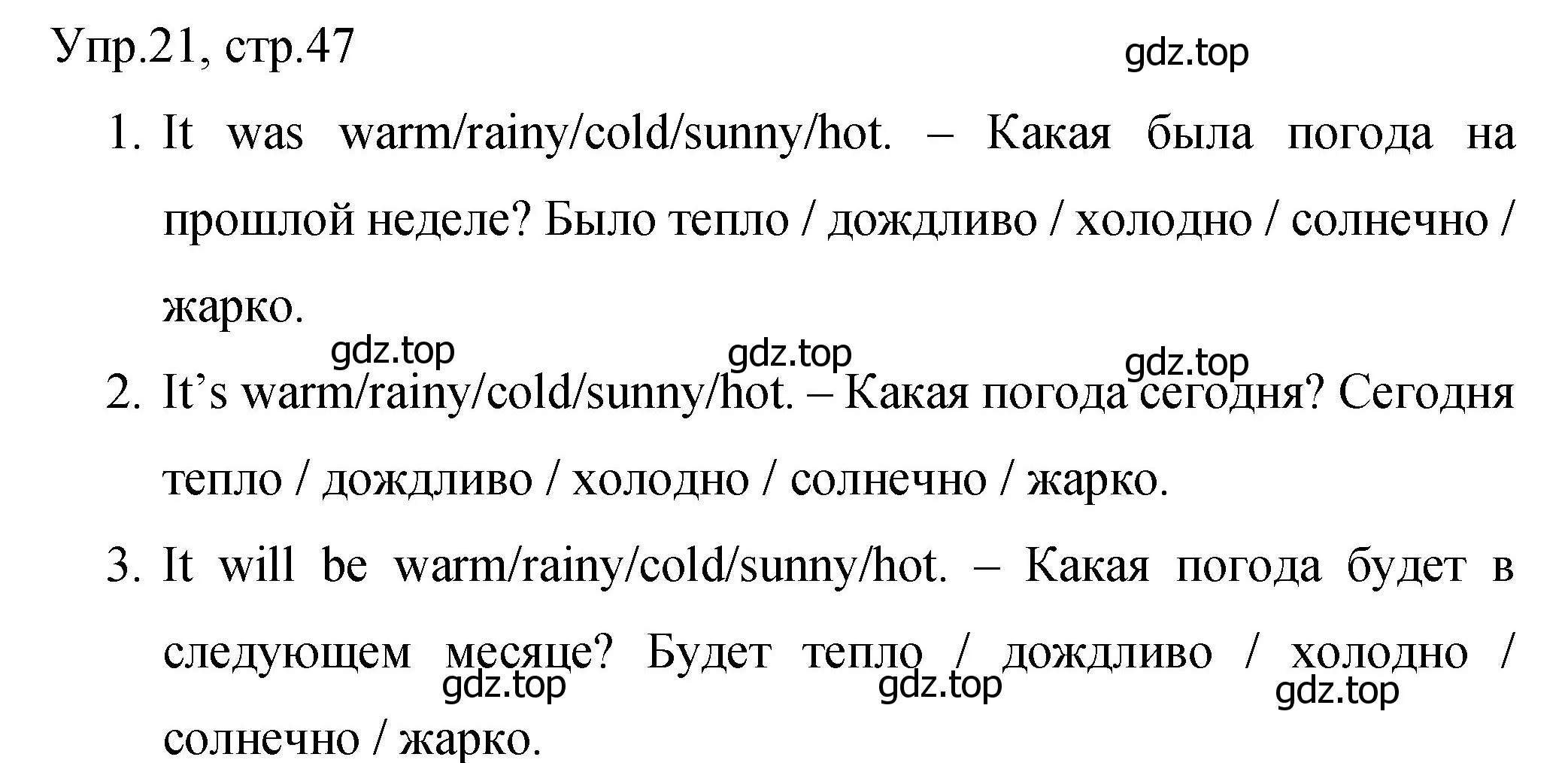 Упр.21, стр.47

gdz.top

1. It was warm/rainy/cold/sunny/hot. – Какая была погода на прошлой неделе? Было тепло / дождливо / холодно / солнечно / жарко.

gdz.top gdz.top gdz.top

2. It’s warm/rainy/cold/sunny/hot. – Какая погода сегодня? Сегодня тепло / дождливо / холодно / солнечно / жарко.

3. It will be warm/rainy/cold/sunny/hot. – Какая погода будет в следующем месяце? Будет тепло / дождливо / холодно / солнечно / жарко.

gdz.top gdz.top gdz.top